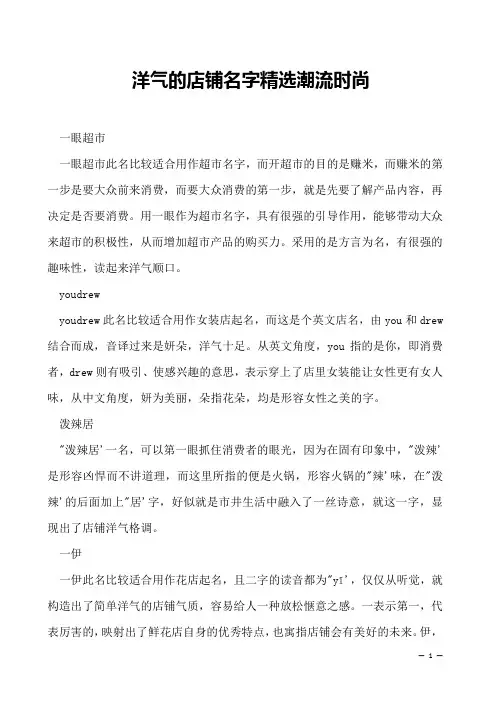 洋气的店铺名字精选潮流时尚

一眼超市

一眼超市此名比较适合用作超市名字，而开超市的目的是赚米，而赚米的第一步是要大众前来消费，而要大众消费的第一步，就是先要了解产品内容，再决定是否要消费。用一眼作为超市名字，具有很强的引导作用，能够带动大众来超市的积极性，从而增加超市产品的购买力。采用的是方言为名，有很强的趣味性，读起来洋气顺口。

youdrew

youdrew 此名比较适合用作女装店起名，而这是个英文店名，由 you 和 drew 结合而成，音译过来是妍朵，洋气十足。从英文角度，you 指的是你，即消费者，drew 则有吸引、使感兴趣的意思，表示穿上了店里女装能让女性更有女人味，从中文角度，妍为美丽，朵指花朵，均是形容女性之美的字。

泼辣居

"泼辣居'一名，可以第一眼抓住消费者的眼光，因为在固有印象中，"泼辣'是形容凶悍而不讲道理，而这里所指的便是火锅，形容火锅的"辣'味，在"泼辣'的后面加上"居'字，好似就是市井生活中融入了一丝诗意，就这一字，显现出了店铺洋气格调。

一伊

一伊此名比较适合用作花店起名，且二字的读音都为"yī'，仅仅从听觉，就构造出了简单洋气的店铺气质，容易给人一种放松惬意之感。一表示第一，代表厉害的，映射出了鲜花店自身的优秀特点，也寓指店铺会有美好的未来。伊，

— 1 —